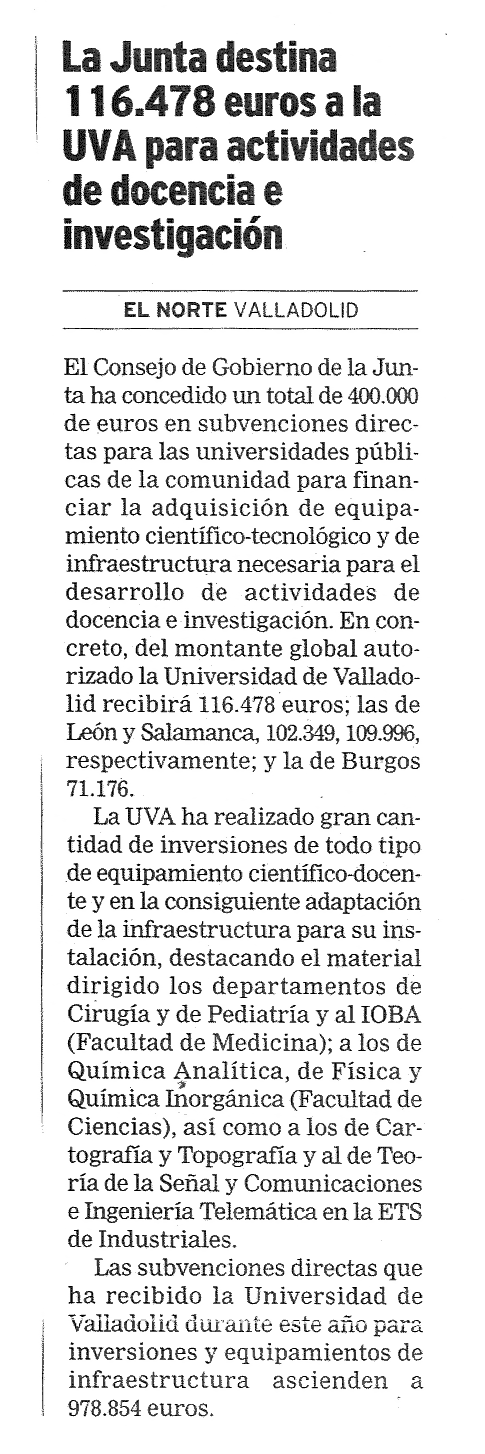 La Junta destina 116.478 euros a la UVA para actividades de docencia e investigación

EL NORTE VALLADOLID

El Consejo de Gobierno de la Junta ha concedido un total de 400.000 de euros en subvenciones directas para las universidades públicas de la comunidad para financiar la adquisición de equipamiento científico-tecnológico y de infraestructura necesaria para el desarrollo de actividades de docencia e investigación. En concreto, del montante global autorizado la Universidad de Valladolid recibirá 116.478 euros; las de León y Salamanca, 102.349, 109.996, respectivamente; y la de Burgos 71.176.

La UVA ha realizado gran cantidad de inversiones de todo tipo de equipamiento científico-docente y en la consiguiente adaptación de la infraestructura para su instalación, destacando el material dirigido los departamentos de Cirugía y de Pediatría y al IOBA (Facultad de Medicina); a los de Química Analítica, de Física y Química Inorgánica (Facultad de Ciencias), así como a los de Cartografía y Topografía y al de Teoría de la Señal y Comunicaciones e Ingeniería Telemática en la ETS de Industriales.

Las subvenciones directas que ha recibido la Universidad de Valladolid durante este año para inversiones y equipamientos de infraestructura ascienden a 978.854 euros.